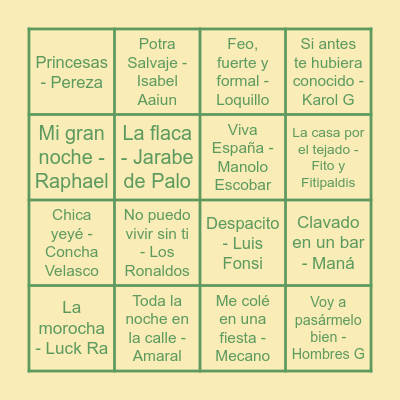 | | | | |
|---|---|---|---|
| Princesas - Pereza | Potra Salvaje - Isabel Aaiun | Feo, fuerte y formal - Loquillo | Si antes te hubiera conocido - Karol G |
| Mi gran noche - Raphael | La flaca - Jarabe de Palo | Viva España - Manolo Escobar | La casa por el tejado - Fito y Fitipaldis |
| Chica yeyé - Concha Velasco | No puedo vivir sin ti - Los Ronaldos | Despacito - Luis Fonsi | Clavado en un bar - Maná |
| La morocha - Luck Ra | Toda la noche en la calle - Amaral | Me colé en una fiesta - Mecano | Voy a pasármelo bien - Hombres G |